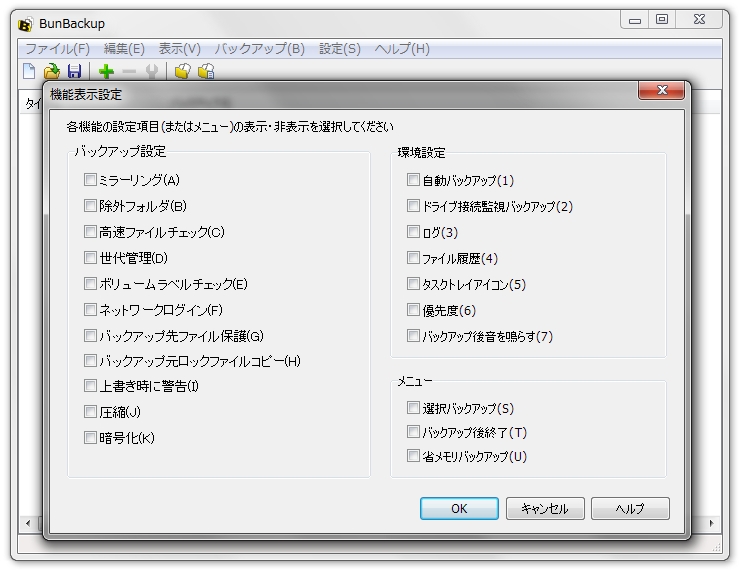 BunBackup

ファイル(F) 編集(E) 表示(V) バックアップ(B) 設定(S) ヘルプ(H)

タイ

機能表示設定

各機能の設定項目(またはメニュー)の表示・非表示を選択してください

バックアップ設定

ミラーリング(A)
除外フォルダ(B)
高速ファイルチェック(C)
世代管理(D)
ボリュームラベルチェック(E)
ネットワークログイン(F)
バックアップ先ファイル保護(G)
バックアップ元ロックファイルコピー(H)
上書き時に警告(I)
圧縮(J)
暗号化(K)

環境設定

自動バックアップ(1)
ドライブ接続監視バックアップ(2)
ログ(3)
ファイル履歴(4)
タスクトレイアイコン(5)
優先度(6)
バックアップ後音を鳴らす(7)

メニュー

選択バックアップ(S)
バックアップ後終了(T)
省メモリバックアップ(U)

OK キャンセル ヘルプ